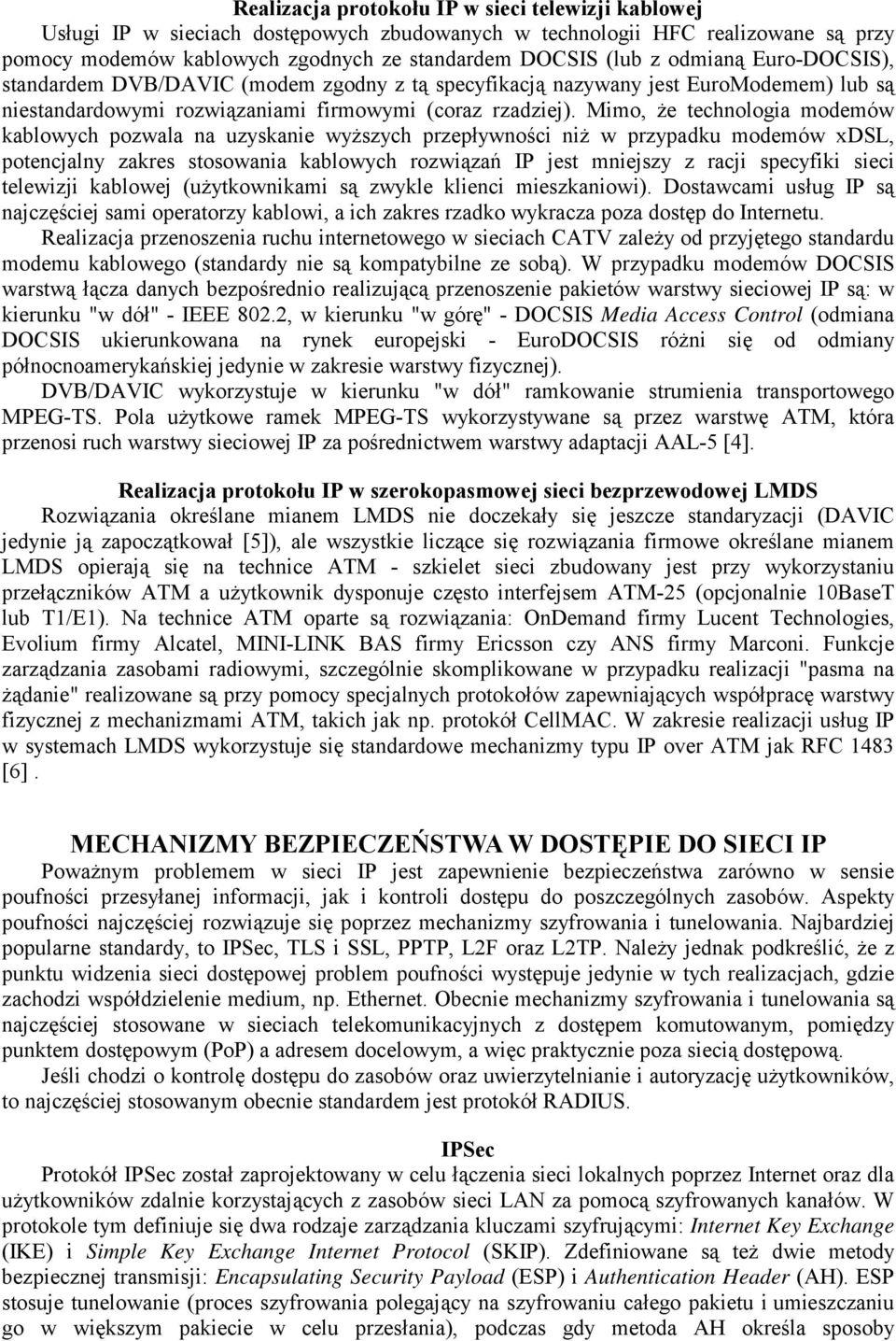 Realizacja protokołu IP w sieci telewizji kablowej

Usługi IP w sieciach dostępowych zbudowanych w technologii HFC realizowane są przy pomocy modemów kablowych zgodnych ze standardem DOCSIS (lub z odmianą Euro-DOCSIS), standardem DVB/DAVIC (modem zgodny z tą specyfikacją nazywany jest EuroModemem) lub są niestandardowymi rozwiązaniami firmowymi (coraz rzadziej). Mimo, że technologia modemów kablowych pozwala na uzyskanie wyższych przepływności niż w przypadku modemów xDSL, potencjalny zakres stosowania kablowych rozwiązań IP jest mniejszy z racji specyfiki sieci telewizji kablowej (użytkownikami są zwykle klienci mieszkaniowi). Dostawcami usług IP są najczęściej sami operatorzy kablowi, a ich zakres rzadko wykracza poza dostęp do Internetu.

Realizacja przenoszenia ruchu internetowego w sieciach CATV zależy od przyjętego standardu modemu kablowego (standardy nie są kompatybilne ze sobą). W przypadku modemów DOCSIS warstwą łącza danych bezpośrednio realizującą przenoszenie pakietów warstwy sieciowej IP są: w kierunku "w dół" - IEEE 802.2, w kierunku "w górę" - DOCSIS Media Access Control (odmiana DOCSIS ukierunkowana na rynek europejski - EuroDOCSIS różni się od odmiany północnoamerykańskiej jedynie w zakresie warstwy fizycznej).

DVB/DAVIC wykorzystuje w kierunku "w dół" ramkowanie strumienia transportowego MPEG-TS. Pola użytkowe ramek MPEG-TS wykorzystywane są przez warstwę ATM, która przenosi ruch warstwy sieciowej IP za pośrednictwem warstwy adaptacji AAL-5 [4].

Realizacja protokołu IP w szerokopasmowej sieci bezprzewodowej LMDS

Rozwiązania określane mianem LMDS nie doczekały się jeszcze standaryzacji (DAVIC jedynie ją zapoczątkował [5]), ale wszystkie liczące się rozwiązania firmowe określane mianem LMDS opierają się na technice ATM - szkielet sieci zbudowany jest przy wykorzystaniu przełączników ATM a użytkownik dysponuje często interfejsem ATM-25 (opcjonalnie 10BaseT lub T1/E1). Na technice ATM oparte są rozwiązania: OnDemand firmy Lucent Technologies, Evolium firmy Alcatel, MINI-LINK BAS firmy Ericsson czy ANS firmy Marconi. Funkcje zarządzania zasobami radiowymi, szczególnie skomplikowane w przypadku realizacji "pasma na żądanie" realizowane są przy pomocy specjalnych protokołów zapewniających współpracę warstwy fizycznej z mechanizmami ATM, takich jak np. protokół CellMAC. W zakresie realizacji usług IP w systemach LMDS wykorzystuje się standardowe mechanizmy typu IP over ATM jak RFC 1483 [6] .

MECHANIZMY BEZPIECZEŃSTWA W DOSTĘPIE DO SIECI IP

Poważnym problemem w sieci IP jest zapewnienie bezpieczeństwa zarówno w sensie poufności przesyłanej informacji, jak i kontroli dostępu do poszczególnych zasobów. Aspekty poufności najczęściej rozwiązuje się poprzez mechanizmy szyfrowania i tunelowania. Najbardziej popularne standardy, to IPSec, TLS i SSL, PPTP, L2F oraz L2TP. Należy jednak podkreślić, że z punktu widzenia sieci dostępowej problem poufności występuje jedynie w tych realizacjach, gdzie zachodzi współdzielenie medium, np. Ethernet. Obecnie mechanizmy szyfrowania i tunelowania są najczęściej stosowane w sieciach telekomunikacyjnych z dostępem komutowanym, pomiędzy punktem dostępowym (PoP) a adresem docelowym, a więc praktycznie poza siecią dostępową.

Jeśli chodzi o kontrolę dostępu do zasobów oraz uwierzytelnianie i autoryzację użytkowników, to najczęściej stosowanym obecnie standardem jest protokół RADIUS.

IPSec

Protokół IPSec został zaprojektowany w celu łączenia sieci lokalnych poprzez Internet oraz dla użytkowników zdalnie korzystających z zasobów sieci LAN za pomocą szyfrowanych kanałów. W protokole tym definiuje się dwa rodzaje zarządzania kluczami szyfrującymi: Internet Key Exchange (IKE) i Simple Key Exchange Internet Protocol (SKIP). Zdefiniowane są też dwie metody bezpiecznej transmisji: Encapsulating Security Payload (ESP) i Authentication Header (AH). ESP stosuje tunelowanie (proces szyfrowania polegający na szyfrowaniu całego pakietu i umieszczaniu go w większym pakiecie w celu przesłania), podczas gdy metoda AH określa sposoby